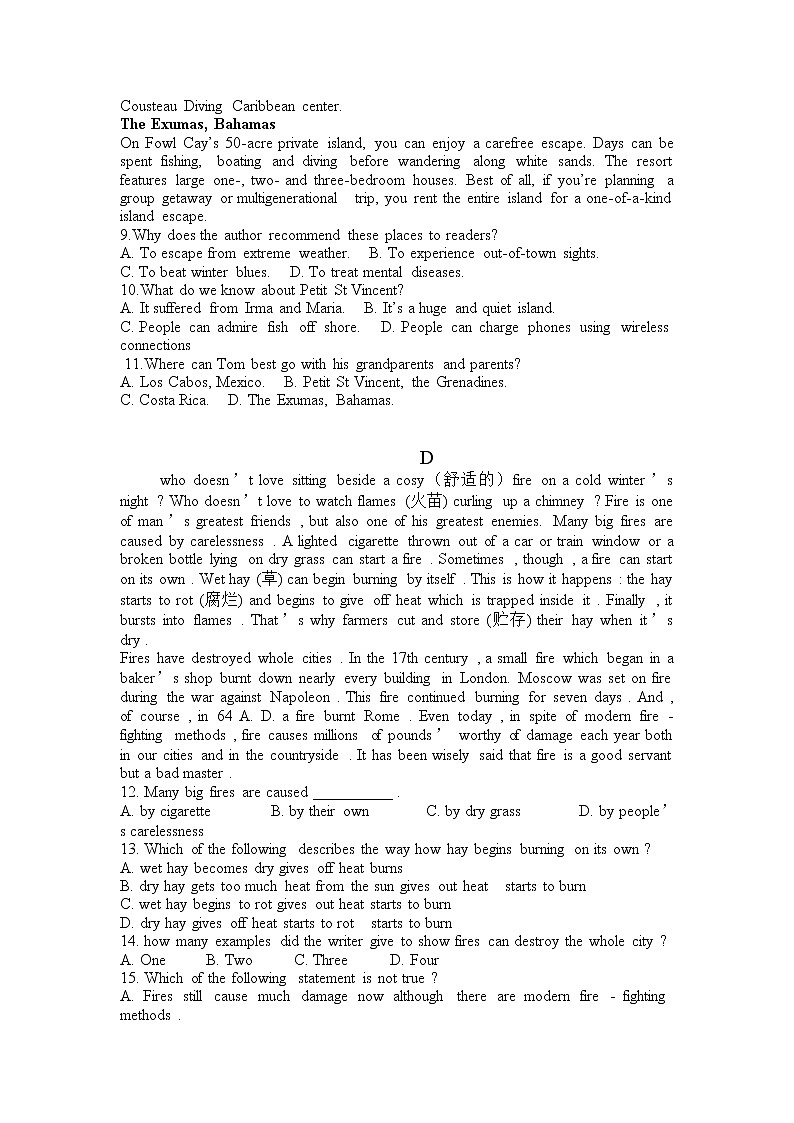 Cousteau Diving Caribbean center.
**The Exumas, Bahamas**
On Fowl Cay's 50-acre private island, you can enjoy a carefree escape. Days can be spent fishing, boating and diving before wandering along white sands. The resort features large one-, two- and three-bedroom houses. Best of all, if you're planning a group getaway or multigenerational trip, you rent the entire island for a one-of-a-kind island escape.
9.Why does the author recommend these places to readers?
A. To escape from extreme weather. B. To experience out-of-town sights.
C. To beat winter blues. D. To treat mental diseases.
10.What do we know about Petit St Vincent?
A. It suffered from Irma and Maria. B. It's a huge and quiet island.
C. People can admire fish off shore. D. People can charge phones using wireless connections
11.Where can Tom best go with his grandparents and parents?
A. Los Cabos, Mexico. B. Petit St Vincent, the Grenadines.
C. Costa Rica. D. The Exumas, Bahamas.

D
who doesn't love sitting beside a cosy（舒适的）fire on a cold winter's night ? Who doesn't love to watch flames (火苗) curling up a chimney ? Fire is one of man's greatest friends , but also one of his greatest enemies. Many big fires are caused by carelessness . A lighted cigarette thrown out of a car or train window or a broken bottle lying on dry grass can start a fire . Sometimes , though , a fire can start on its own . Wet hay (草) can begin burning by itself . This is how it happens : the hay starts to rot (腐烂) and begins to give off heat which is trapped inside it . Finally , it bursts into flames . That's why farmers cut and store (贮存) their hay when it's dry .
Fires have destroyed whole cities . In the 17th century , a small fire which began in a baker's shop burnt down nearly every building in London. Moscow was set on fire during the war against Napoleon . This fire continued burning for seven days . And , of course , in 64 A. D. a fire burnt Rome . Even today , in spite of modern fire - fighting methods , fire causes millions of pounds' worthy of damage each year both in our cities and in the countryside . It has been wisely said that fire is a good servant but a bad master .
12. Many big fires are caused ___________ .
A. by cigarette B. by their own C. by dry grass D. by people's carelessness
13. Which of the following describes the way how hay begins burning on its own ?
A. wet hay becomes dry gives off heat burns
B. dry hay gets too much heat from the sun gives out heat starts to burn
C. wet hay begins to rot gives out heat starts to burn
D. dry hay gives off heat starts to rot starts to burn
14. how many examples did the writer give to show fires can destroy the whole city ?
A. One B. Two C. Three D. Four
15. Which of the following statement is not true ?
A. Fires still cause much damage now although there are modern fire - fighting methods .